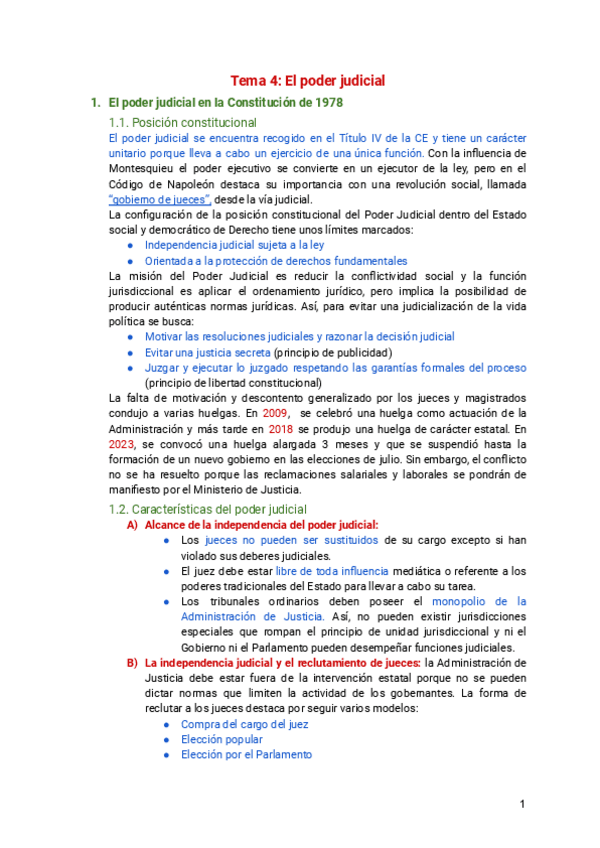 Tema 4: El poder judicial

1. El poder judicial en la Constitución de 1978

1.1. Posición constitucional

El poder judicial se encuentra recogido en el Título IV de la CE y tiene un carácter unitario porque lleva a cabo un ejercicio de una única función. Con la influencia de Montesquieu el poder ejecutivo se convierte en un ejecutor de la ley, pero en el Código de Napoleón destaca su importancia con una revolución social, llamada "gobierno de jueces", desde la vía judicial.

La configuración de la posición constitucional del Poder Judicial dentro del Estado social y democrático de Derecho tiene unos límites marcados:

● Independencia judicial sujeta a la ley
● Orientada a la protección de derechos fundamentales

La misión del Poder Judicial es reducir la conflictividad social y la función jurisdiccional es aplicar el ordenamiento jurídico, pero implica la posibilidad de producir auténticas normas jurídicas. Así, para evitar una judicialización de la vida política se busca:

● Motivar las resoluciones judiciales y razonar la decisión judicial
● Evitar una justicia secreta (principio de publicidad)
● Juzgar y ejecutar lo juzgado respetando las garantías formales del proceso (principio de libertad constitucional)

La falta de motivación y descontento generalizado por los jueces y magistrados condujo a varias huelgas. En 2009, se celebró una huelga como actuación de la Administración y más tarde en 2018 se produjo una huelga de carácter estatal. En 2023, se convocó una huelga alargada 3 meses y que se suspendió hasta la formación de un nuevo gobierno en las elecciones de julio. Sin embargo, el conflicto no se ha resuelto porque las reclamaciones salariales y laborales se pondrán de manifiesto por el Ministerio de Justicia.

1.2. Características del poder judicial

A) Alcance de la independencia del poder judicial:

● Los jueces no pueden ser sustituidos de su cargo excepto si han violado sus deberes judiciales.
● El juez debe estar libre de toda influencia mediática o referente a los poderes tradicionales del Estado para llevar a cabo su tarea.
● Los tribunales ordinarios deben poseer el monopolio de la Administración de Justicia. Así, no pueden existir jurisdicciones especiales que rompan el principio de unidad jurisdiccional y ni el Gobierno ni el Parlamento pueden desempeñar funciones judiciales.

B) La independencia judicial y el reclutamiento de jueces: la Administración de Justicia debe estar fuera de la intervención estatal porque no se pueden dictar normas que limiten la actividad de los gobernantes. La forma de reclutar a los jueces destaca por seguir varios modelos:

● Compra del cargo del juez
● Elección popular
● Elección por el Parlamento

1